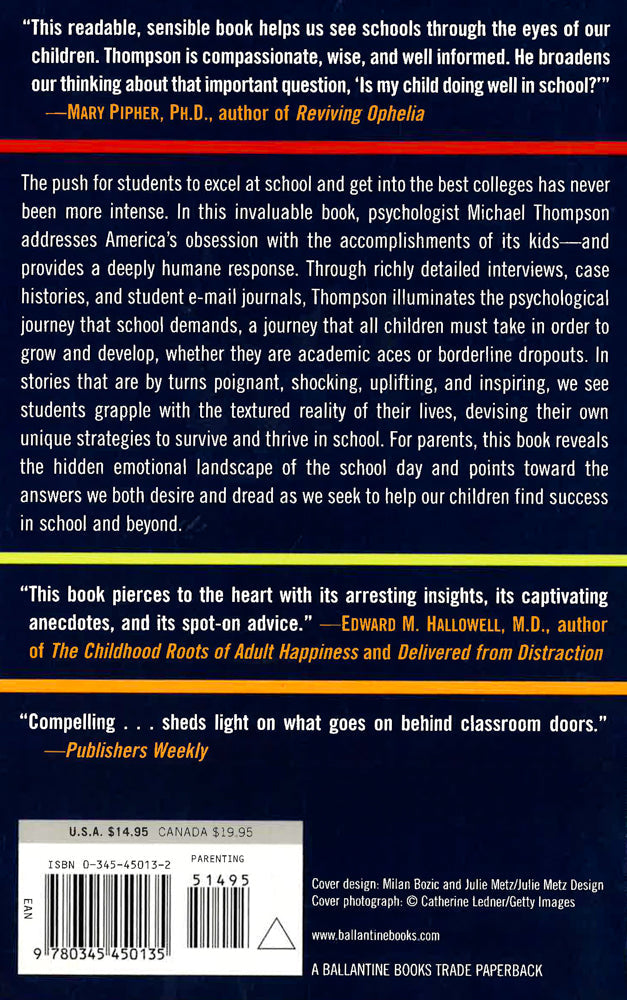 "This readable, sensible book helps us see schools through the eyes of our children. Thompson is compassionate, wise, and well informed. He broadens our thinking about that important question, 'Is my child doing well in school?'"
—MARY PIPHER, PH.D., author of Reviving Ophelia

The push for students to excel at school and get into the best colleges has never been more intense. In this invaluable book, psychologist Michael Thompson addresses America's obsession with the accomplishments of its kids—and provides a deeply humane response. Through richly detailed interviews, case histories, and student e-mail journals, Thompson illuminates the psychological journey that school demands, a journey that all children must take in order to grow and develop, whether they are academic aces or borderline dropouts. In stories that are by turns poignant, shocking, uplifting, and inspiring, we see students grapple with the textured reality of their lives, devising their own unique strategies to survive and thrive in school. For parents, this book reveals the hidden emotional landscape of the school day and points toward the answers we both desire and dread as we seek to help our children find success in school and beyond.

"This book pierces to the heart with its arresting insights, its captivating anecdotes, and its spot-on advice." —EDWARD M. HALLOWELL, M.D., author of The Childhood Roots of Adult Happiness and Delivered from Distraction

"Compelling . . . sheds light on what goes on behind classroom doors."
—Publishers Weekly

U.S.A. $14.95 CANADA $19.95
ISBN 0-345-45013-2
PARENTING
51495
EAN
9 780345 450135

Cover design: Milan Bozic and Julie Metz/Julie Metz Design
Cover photograph: © Catherine Ledner/Getty Images

www.ballantinebooks.com

A BALLANTINE BOOKS TRADE PAPERBACK